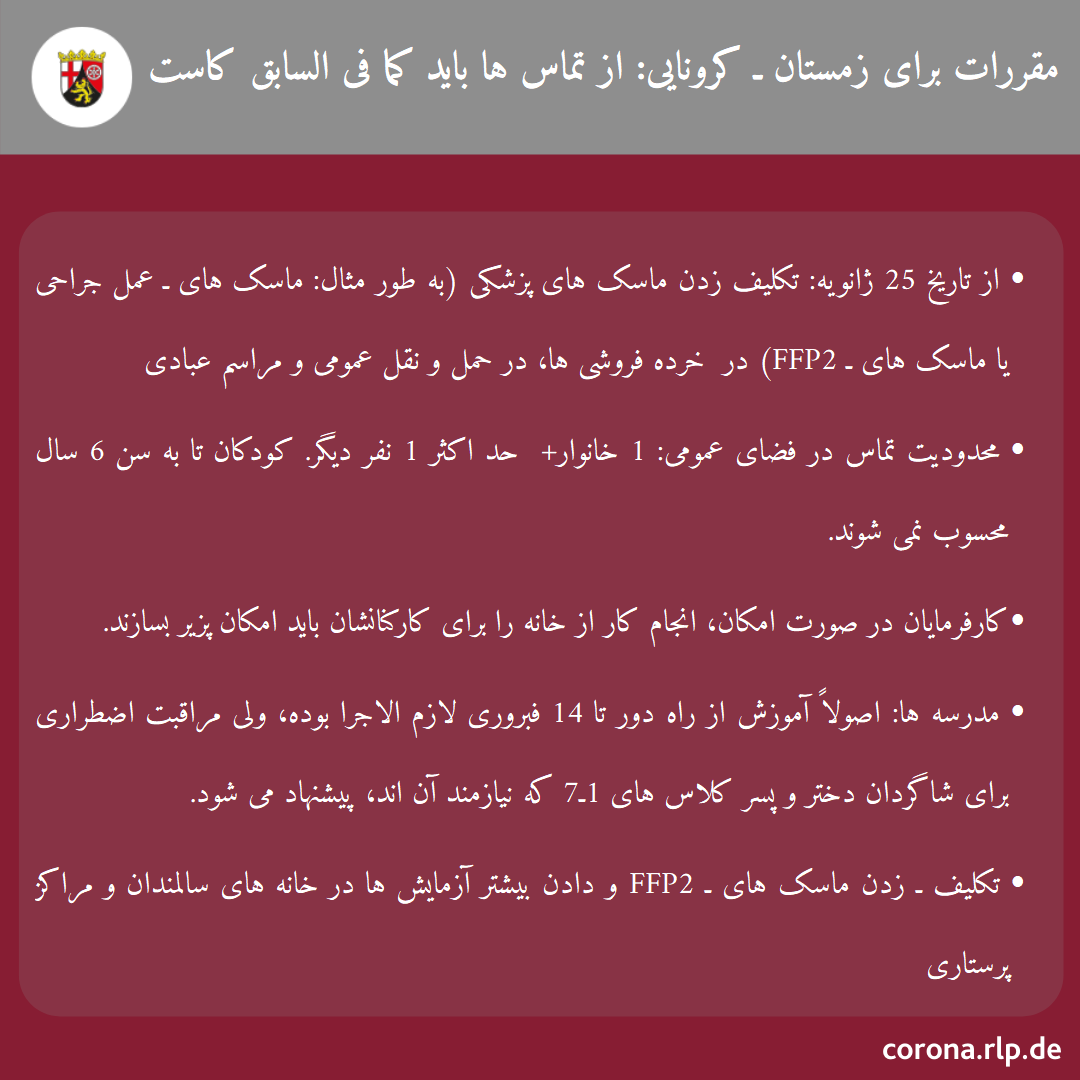 مقررات برای زمستان ـ کرونایی: از تماس ها باید کما فی السابق کاست

• از تاریخ 25 ژانویه: تکلیف زدن ماسک های پزشکی (به طور مثال: ماسک های ـ عمل جراحی یا ماسک های ـ FFP2) در خرده فروشی ها، در حمل و نقل عمومی و مراسم عبادی

• محدودیت تماس در فضای عمومی: 1 خانوار+ حد اکثر 1 نفر دیگر. کودکان تا به سن 6 سال محسوب نمی شوند.

• کارفرمایان در صورت امکان، انجام کار از خانه را برای کارکنانشان باید امکان پزیر بسازند.

• مدرسه ها: اصولاً آموزش از راه دور تا 14 فبروری لازم الاجرا بوده، ولی مراقبت اضطراری برای شاگردان دختر و پسر کلاس های 1ـ7 که نیازمند آن اند، پیشنهاد می شود.

• تکلیف ـ زدن ماسک های ـ FFP2 و دادن بیشتر آزمایش ها در خانه های سالمندان و مراکز پرستاری

corona.rlp.de